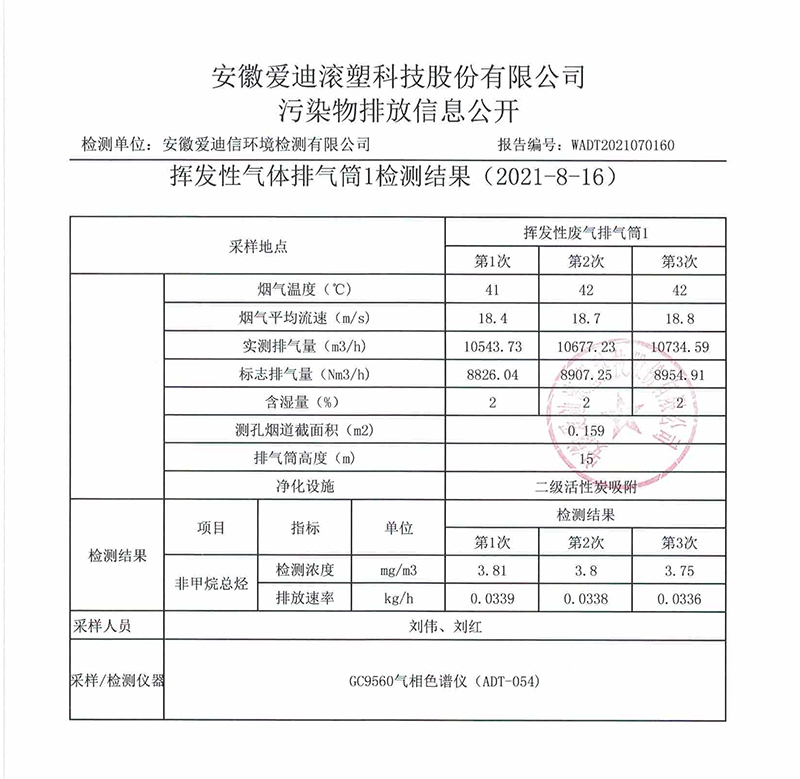 安徽爱迪滚塑科技股份有限公司
污染物排放信息公开

检测单位：安徽爱迪信环境检测有限公司　　报告编号：WADT2021070160

挥发性气体排气筒1检测结果（2021-8-16）

| 采样地点 | | | | 挥发性废气排气筒1 | | |
|---|---|---|---|---|---|---|
| | | | | 第1次 | 第2次 | 第3次 |
| | 烟气温度（℃） | | | 41 | 42 | 42 |
| | 烟气平均流速（m/s） | | | 18.4 | 18.7 | 18.8 |
| | 实测排气量（m3/h） | | | 10543.73 | 10677.23 | 10734.59 |
| | 标志排气量（Nm3/h） | | | 8826.04 | 8907.25 | 8954.91 |
| | 含湿量（%） | | | 2 | 2 | 2 |
| | 测孔烟道截面积（m2） | | | 0.159 | | |
| | 排气筒高度（m） | | | 15 | | |
| | 净化设施 | | | 二级活性炭吸附 | | |
| 检测结果 | 项目 | 指标 | 单位 | 检测结果 | | |
| | | | | 第1次 | 第2次 | 第3次 |
| | 非甲烷总烃 | 检测浓度 | mg/m3 | 3.81 | 3.8 | 3.75 |
| | | 排放速率 | kg/h | 0.0339 | 0.0338 | 0.0336 |
| 采样人员 | 刘伟、刘红 | | | | | |
| 采样/检测仪器 | GC9560气相色谱仪（ADT-054） | | | | | |